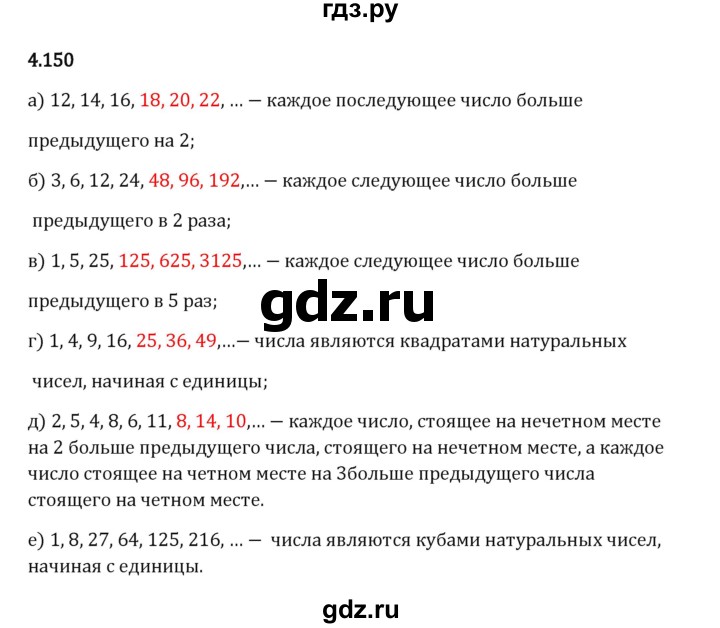 гдз.ру

4.150

а) 12, 14, 16, 18, 20, 22, ... — каждое последующее число больше предыдущего на 2;

б) 3, 6, 12, 24, 48, 96, 192,... — каждое следующее число больше предыдущего в 2 раза;

в) 1, 5, 25, 125, 625, 3125,... — каждое следующее число больше предыдущего в 5 раз;

gdz.ru

г) 1, 4, 9, 16, 25, 36, 49,...— числа являются квадратами натуральных чисел, начиная с единицы;

д) 2, 5, 4, 8, 6, 11, 8, 14, 10,... — каждое число, стоящее на нечетном месте на 2 больше предыдущего числа, стоящего на нечетном месте, а каждое число стоящее на четном месте на 3больше предыдущего числа стоящего на четном месте.

е) 1, 8, 27, 64, 125, 216, ... — числа являются кубами натуральных чисел, начиная с единицы.

gdz.ru